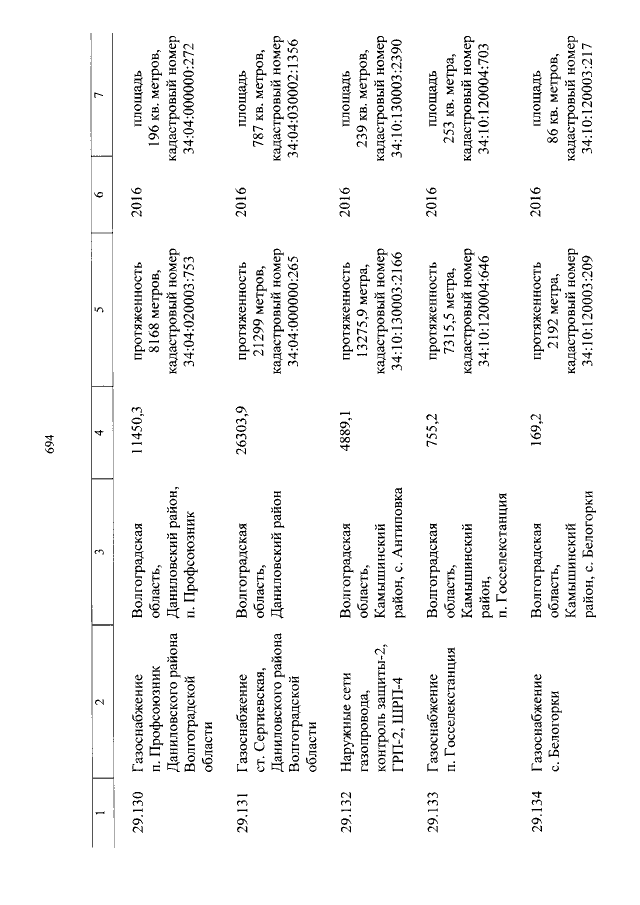 694

| 1 | 2 | 3 | 4 | 5 | 6 | 7 |
|---|---|---|---|---|---|---|
| 29.130 | Газоснабжение п. Профсоюзник Даниловского района Волгоградской области | Волгоградская область, Даниловский район, п. Профсоюзник | 11450,3 | протяженность 8168 метров, кадастровый номер 34:04:020003:753 | 2016 | площадь 196 кв. метров, кадастровый номер 34:04:000000:272 |
| 29.131 | Газоснабжение ст. Сергиевская, Даниловского района Волгоградской области | Волгоградская область, Даниловский район | 26303,9 | протяженность 21299 метров, кадастровый номер 34:04:000000:265 | 2016 | площадь 787 кв. метров, кадастровый номер 34:04:030002:1356 |
| 29.132 | Наружные сети газопровода, контроль защиты-2, ГРП-2, ШРП-4 | Волгоградская область, Камышинский район, с. Антиповка | 4889,1 | протяженность 13275,9 метра, кадастровый номер 34:10:130003:2166 | 2016 | площадь 239 кв. метров, кадастровый номер 34:10:130003:2390 |
| 29.133 | Газоснабжение п. Госселекстанция | Волгоградская область, Камышинский район, п. Госселекстанция | 755,2 | протяженность 7315,5 метра, кадастровый номер 34:10:120004:646 | 2016 | площадь 253 кв. метра, кадастровый номер 34:10:120004:703 |
| 29.134 | Газоснабжение с. Белогорки | Волгоградская область, Камышинский район, с. Белогорки | 169,2 | протяженность 2192 метра, кадастровый номер 34:10:120003:209 | 2016 | площадь 86 кв. метров, кадастровый номер 34:10:120003:217 |